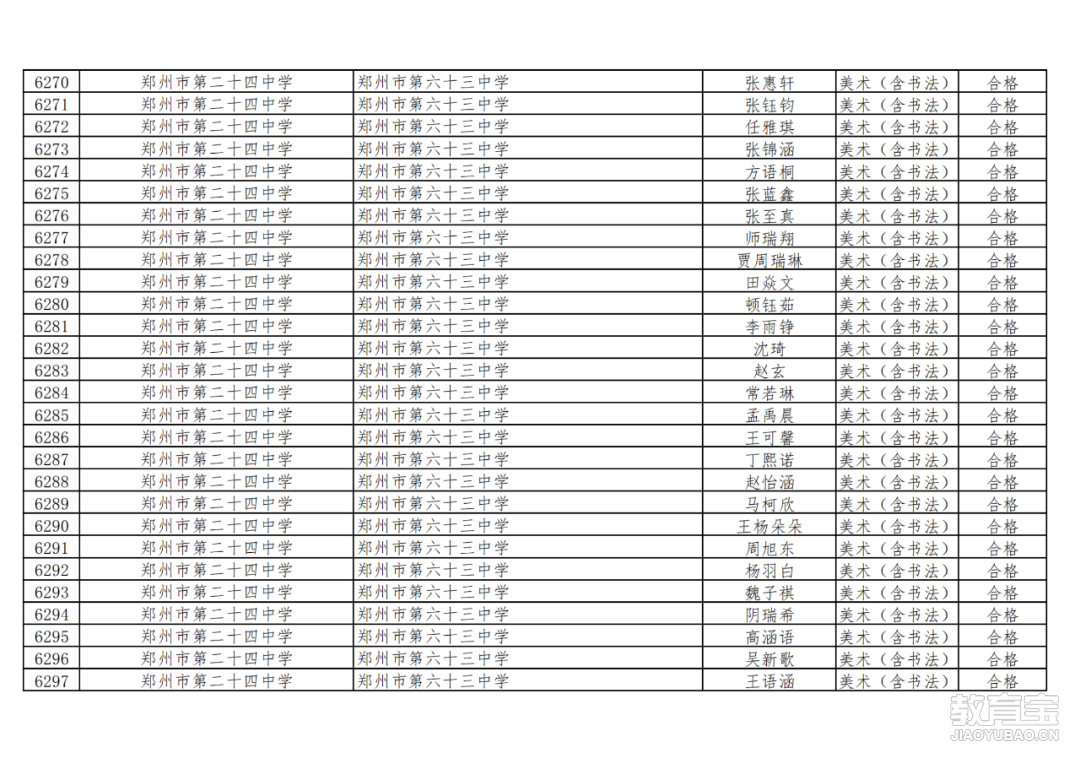 | 6270 | 郑州市第二十四中学 | 郑州市第六十三中学 | 张惠轩 | 美术（含书法） | 合格 |
|---|---|---|---|---|---|
| 6271 | 郑州市第二十四中学 | 郑州市第六十三中学 | 张钰钧 | 美术（含书法） | 合格 |
| 6272 | 郑州市第二十四中学 | 郑州市第六十三中学 | 任雅琪 | 美术（含书法） | 合格 |
| 6273 | 郑州市第二十四中学 | 郑州市第六十三中学 | 张锦涵 | 美术（含书法） | 合格 |
| 6274 | 郑州市第二十四中学 | 郑州市第六十三中学 | 方语桐 | 美术（含书法） | 合格 |
| 6275 | 郑州市第二十四中学 | 郑州市第六十三中学 | 张蓝鑫 | 美术（含书法） | 合格 |
| 6276 | 郑州市第二十四中学 | 郑州市第六十三中学 | 张至真 | 美术（含书法） | 合格 |
| 6277 | 郑州市第二十四中学 | 郑州市第六十三中学 | 师瑞翔 | 美术（含书法） | 合格 |
| 6278 | 郑州市第二十四中学 | 郑州市第六十三中学 | 贾周瑞琳 | 美术（含书法） | 合格 |
| 6279 | 郑州市第二十四中学 | 郑州市第六十三中学 | 田焱文 | 美术（含书法） | 合格 |
| 6280 | 郑州市第二十四中学 | 郑州市第六十三中学 | 顿钰茹 | 美术（含书法） | 合格 |
| 6281 | 郑州市第二十四中学 | 郑州市第六十三中学 | 李雨铮 | 美术（含书法） | 合格 |
| 6282 | 郑州市第二十四中学 | 郑州市第六十三中学 | 沈琦 | 美术（含书法） | 合格 |
| 6283 | 郑州市第二十四中学 | 郑州市第六十三中学 | 赵玄 | 美术（含书法） | 合格 |
| 6284 | 郑州市第二十四中学 | 郑州市第六十三中学 | 常若琳 | 美术（含书法） | 合格 |
| 6285 | 郑州市第二十四中学 | 郑州市第六十三中学 | 孟禹晨 | 美术（含书法） | 合格 |
| 6286 | 郑州市第二十四中学 | 郑州市第六十三中学 | 王可馨 | 美术（含书法） | 合格 |
| 6287 | 郑州市第二十四中学 | 郑州市第六十三中学 | 丁熙诺 | 美术（含书法） | 合格 |
| 6288 | 郑州市第二十四中学 | 郑州市第六十三中学 | 赵怡涵 | 美术（含书法） | 合格 |
| 6289 | 郑州市第二十四中学 | 郑州市第六十三中学 | 马柯欣 | 美术（含书法） | 合格 |
| 6290 | 郑州市第二十四中学 | 郑州市第六十三中学 | 王杨朵朵 | 美术（含书法） | 合格 |
| 6291 | 郑州市第二十四中学 | 郑州市第六十三中学 | 周旭东 | 美术（含书法） | 合格 |
| 6292 | 郑州市第二十四中学 | 郑州市第六十三中学 | 杨羽白 | 美术（含书法） | 合格 |
| 6293 | 郑州市第二十四中学 | 郑州市第六十三中学 | 魏子祺 | 美术（含书法） | 合格 |
| 6294 | 郑州市第二十四中学 | 郑州市第六十三中学 | 阴瑞希 | 美术（含书法） | 合格 |
| 6295 | 郑州市第二十四中学 | 郑州市第六十三中学 | 高涵语 | 美术（含书法） | 合格 |
| 6296 | 郑州市第二十四中学 | 郑州市第六十三中学 | 吴新歌 | 美术（含书法） | 合格 |
| 6297 | 郑州市第二十四中学 | 郑州市第六十三中学 | 王语涵 | 美术（含书法） | 合格 |

教育宝
JIAOYUBAO.CN